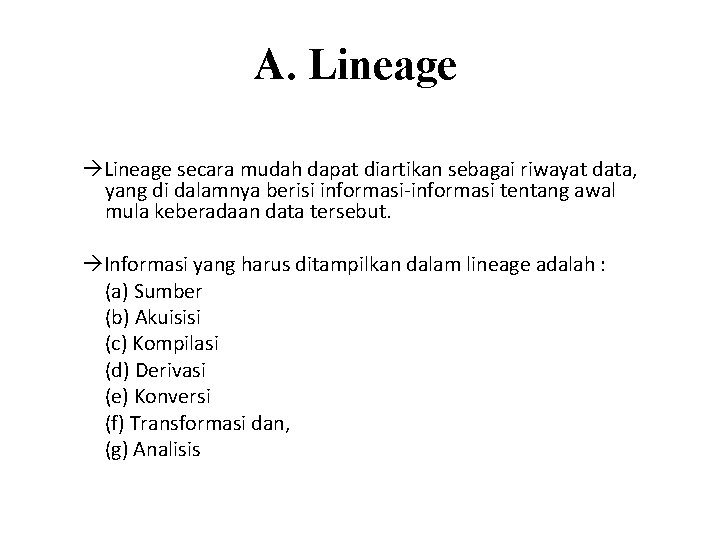 A. Lineage

→Lineage secara mudah dapat diartikan sebagai riwayat data, yang di dalamnya berisi informasi-informasi tentang awal mula keberadaan data tersebut.

→Informasi yang harus ditampilkan dalam lineage adalah :
(a) Sumber
(b) Akuisisi
(c) Kompilasi
(d) Derivasi
(e) Konversi
(f) Transformasi dan,
(g) Analisis